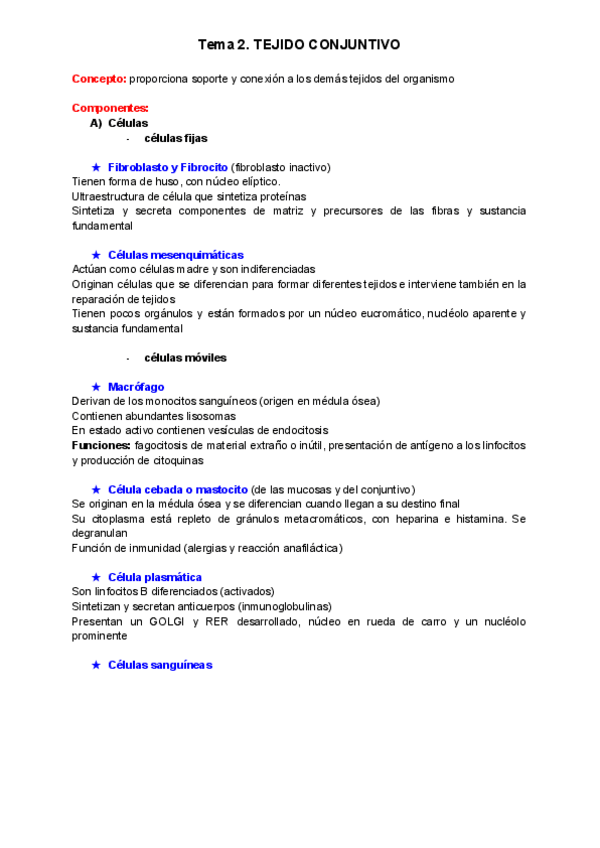 Tema 2. TEJIDO CONJUNTIVO

Concepto: proporciona soporte y conexión a los demás tejidos del organismo

Componentes:

A) Células

- células fijas

★ Fibroblasto y Fibrocito (fibroblasto inactivo)
Tienen forma de huso, con núcleo elíptico.
Ultraestructura de célula que sintetiza proteínas
Sintetiza y secreta componentes de matriz y precursores de las fibras y sustancia fundamental

★ Células mesenquimáticas
Actúan como células madre y son indiferenciadas
Originan células que se diferencian para formar diferentes tejidos e interviene también en la reparación de tejidos
Tienen pocos orgánulos y están formados por un núcleo eucromático, nucléolo aparente y sustancia fundamental

- células móviles

★ Macrófago
Derivan de los monocitos sanguíneos (origen en médula ósea)
Contienen abundantes lisosomas
En estado activo contienen vesículas de endocitosis
Funciones: fagocitosis de material extraño o inútil, presentación de antígeno a los linfocitos y producción de citoquinas

★ Célula cebada o mastocito (de las mucosas y del conjuntivo)
Se originan en la médula ósea y se diferencian cuando llegan a su destino final
Su citoplasma está repleto de gránulos metacromáticos, con heparina e histamina. Se degranulan
Función de inmunidad (alergias y reacción anafiláctica)

★ Célula plasmática
Son linfocitos B diferenciados (activados)
Sintetizan y secretan anticuerpos (inmunoglobulinas)
Presentan un GOLGI y RER desarrollado, núcleo en rueda de carro y un nucléolo prominente

★ Células sanguíneas